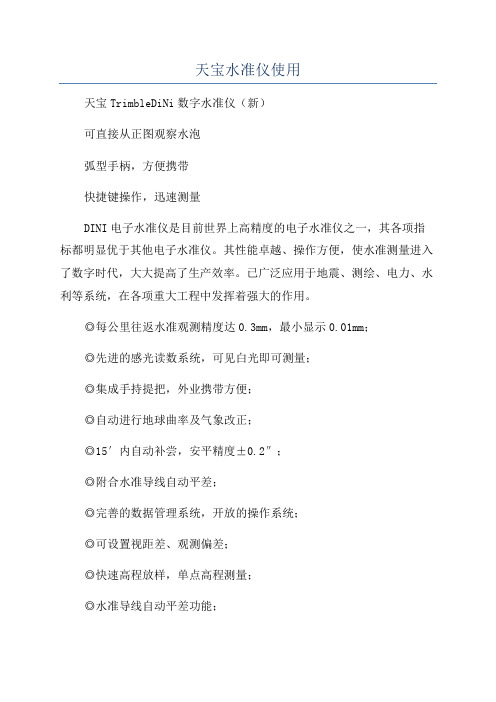 天宝水准仪使用

天宝 TrimbleDiNi 数字水准仪（新）

可直接从正图观察水泡

弧型手柄，方便携带

快捷键操作，迅速测量

DINI 电子水准仪是目前世界上高精度的电子水准仪之一，其各项指标都明显优于其他电子水准仪。其性能卓越、操作方便，使水准测量进入了数字时代，大大提高了生产效率。已广泛应用于地震、测绘、电力、水利等系统，在各项重大工程中发挥着强大的作用。

◎每公里往返水准观测精度达 0.3mm，最小显示 0.01mm；

◎先进的感光读数系统，可见白光即可测量；

◎集成手持提把，外业携带方便；

◎自动进行地球曲率及气象改正；

◎15′内自动补尝，安平精度±0.2″；

◎附合水准导线自动平差；

◎完善的数据管理系统，开放的操作系统；

◎可设置视距差、观测偏差；

◎快速高程放样，单点高程测量；

◎水准导线自动平差功能；